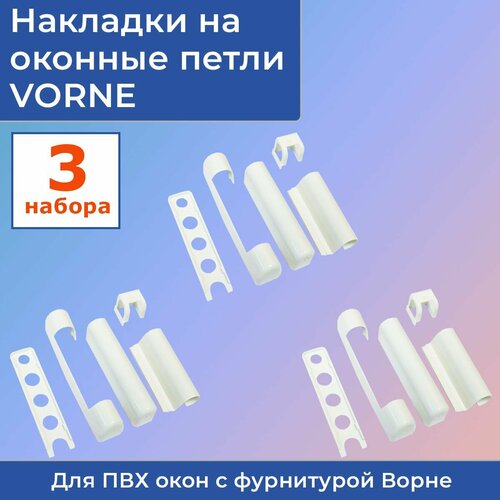 Накладки на оконные петли VORNE

3
набора

Для ПВХ окон с фурнитурой Ворне